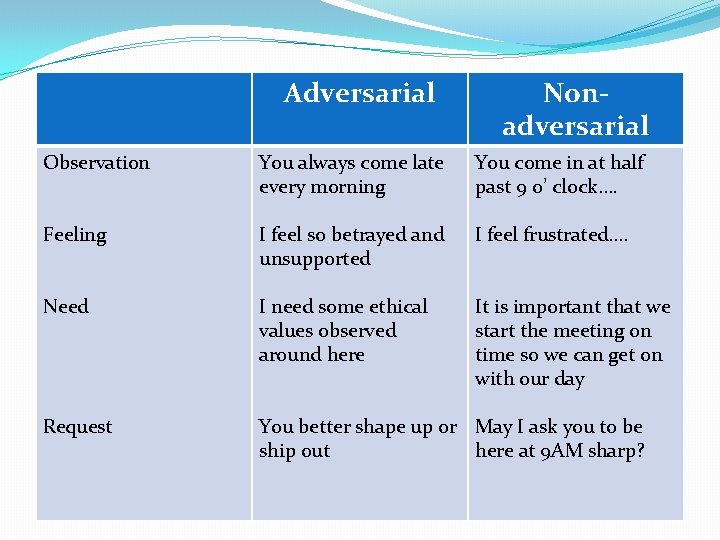 | | Adversarial | Non-adversarial |
|---|---|---|
| Observation | You always come late every morning | You come in at half past 9 o' clock…. |
| Feeling | I feel so betrayed and unsupported | I feel frustrated…. |
| Need | I need some ethical values observed around here | It is important that we start the meeting on time so we can get on with our day |
| Request | You better shape up or ship out | May I ask you to be here at 9AM sharp? |